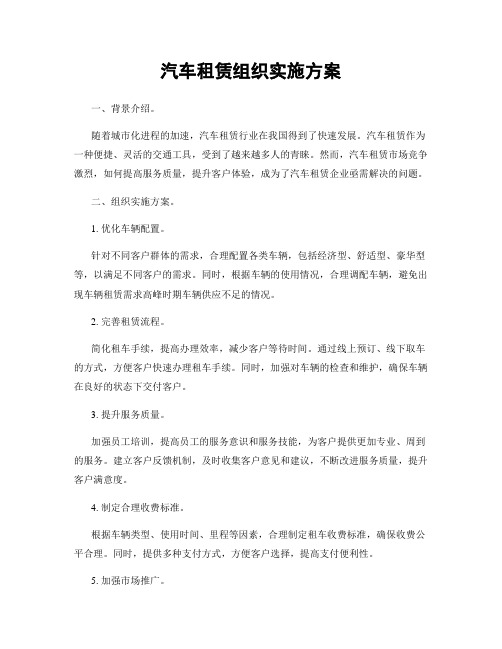 汽车租赁组织实施方案

一、背景介绍。

随着城市化进程的加速，汽车租赁行业在我国得到了快速发展。汽车租赁作为一种便捷、灵活的交通工具，受到了越来越多人的青睐。然而，汽车租赁市场竞争激烈，如何提高服务质量，提升客户体验，成为了汽车租赁企业亟需解决的问题。

二、组织实施方案。

1. 优化车辆配置。

针对不同客户群体的需求，合理配置各类车辆，包括经济型、舒适型、豪华型等，以满足不同客户的需求。同时，根据车辆的使用情况，合理调配车辆，避免出现车辆租赁需求高峰时期车辆供应不足的情况。

2. 完善租赁流程。

简化租车手续，提高办理效率，减少客户等待时间。通过线上预订、线下取车的方式，方便客户快速办理租车手续。同时，加强对车辆的检查和维护，确保车辆在良好的状态下交付客户。

3. 提升服务质量。

加强员工培训，提高员工的服务意识和服务技能，为客户提供更加专业、周到的服务。建立客户反馈机制，及时收集客户意见和建议，不断改进服务质量，提升客户满意度。

4. 制定合理收费标准。

根据车辆类型、使用时间、里程等因素，合理制定租车收费标准，确保收费公平合理。同时，提供多种支付方式，方便客户选择，提高支付便利性。

5. 加强市场推广。